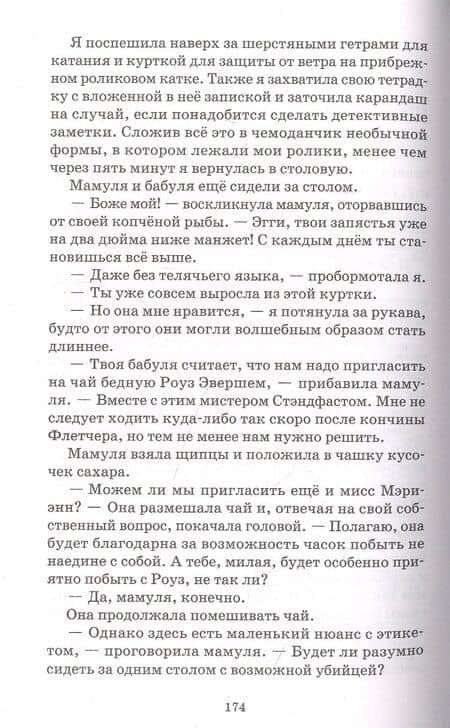 Я поспешила наверх за шерстяными гетрами для катания и курткой для защиты от ветра на прибрежном роликовом катке. Также я захватила свою тетрадку с вложенной в неё запиской и заточила карандаш на случай, если понадобится сделать детективные заметки. Сложив всё это в чемоданчик необычной формы, в котором лежали мои ролики, менее чем через пять минут я вернулась в столовую.

Мамуля и бабуля ещё сидели за столом.

— Боже мой! — воскликнула мамуля, оторвавшись от своей копчёной рыбы. — Эгги, твои запястья уже на два дюйма ниже манжет! С каждым днём ты становишься всё выше.

— Даже без телячьего языка, — пробормотала я.

— Ты уже совсем выросла из этой куртки.

— Но она мне нравится, — я потянула за рукава, будто от этого они могли волшебным образом стать длиннее.

— Твоя бабуля считает, что нам надо пригласить на чай бедную Роуз Эвершем, — прибавила мамуля. — Вместе с этим мистером Стэндфастом. Мне не следует ходить куда-либо так скоро после кончины Флетчера, но тем не менее нам нужно решить.

Мамуля взяла щипцы и положила в чашку кусочек сахара.

— Можем ли мы пригласить ещё и мисс Мэриэнн? — Она размешала чай и, отвечая на свой собственный вопрос, покачала головой. — Полагаю, она будет благодарна за возможность часок побыть не наедине с собой. А тебе, милая, будет особенно приятно побыть с Роуз, не так ли?

— Да, мамуля, конечно.

Она продолжала помешивать чай.

— Однако здесь есть маленький нюанс с этикетом, — проговорила мамуля. — Будет ли разумно сидеть за одним столом с возможной убийцей?

174